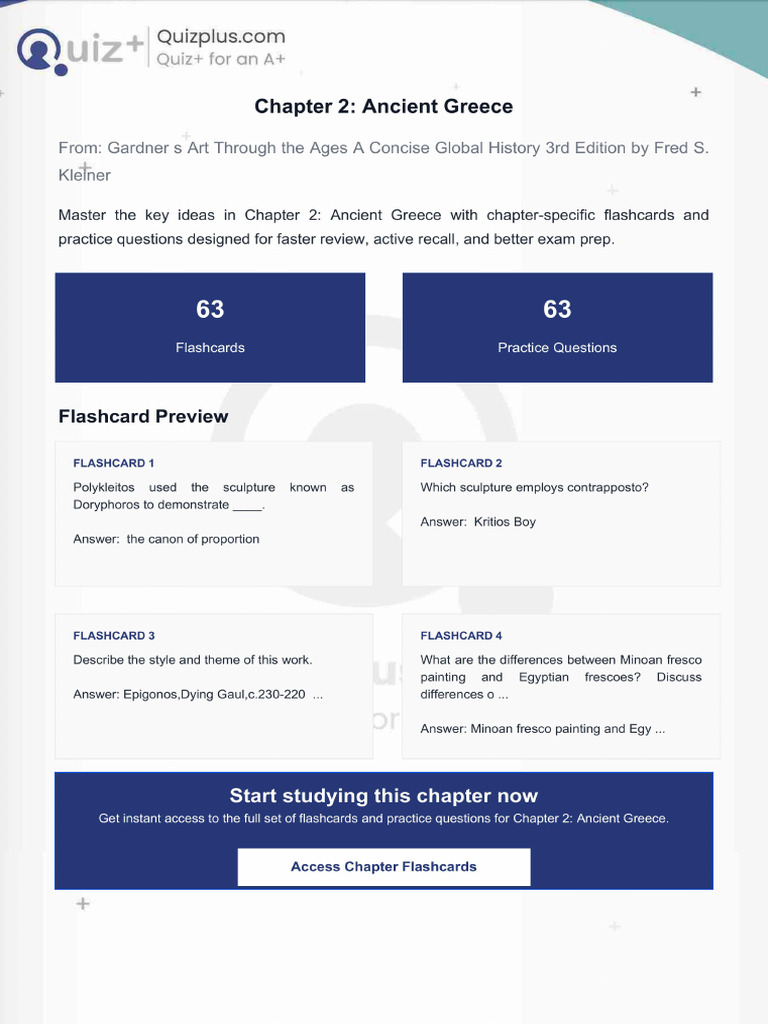 Quiz+ Quizplus.com
Quiz+ for an A+

Chapter 2: Ancient Greece

From: Gardner s Art Through the Ages A Concise Global History 3rd Edition by Fred S. Kleiner

Master the key ideas in Chapter 2: Ancient Greece with chapter-specific flashcards and practice questions designed for faster review, active recall, and better exam prep.

63
Flashcards

63
Practice Questions

Flashcard Preview

FLASHCARD 1
Polykleitos used the sculpture known as Doryphoros to demonstrate ____.

Answer: the canon of proportion

FLASHCARD 2
Which sculpture employs contrapposto?

Answer: Kritios Boy

FLASHCARD 3
Describe the style and theme of this work.

Answer: Epigonos,Dying Gaul,c.230-220 ...

FLASHCARD 4
What are the differences between Minoan fresco painting and Egyptian frescoes? Discuss differences o ...

Answer: Minoan fresco painting and Egy ...

Start studying this chapter now
Get instant access to the full set of flashcards and practice questions for Chapter 2: Ancient Greece.

Access Chapter Flashcards